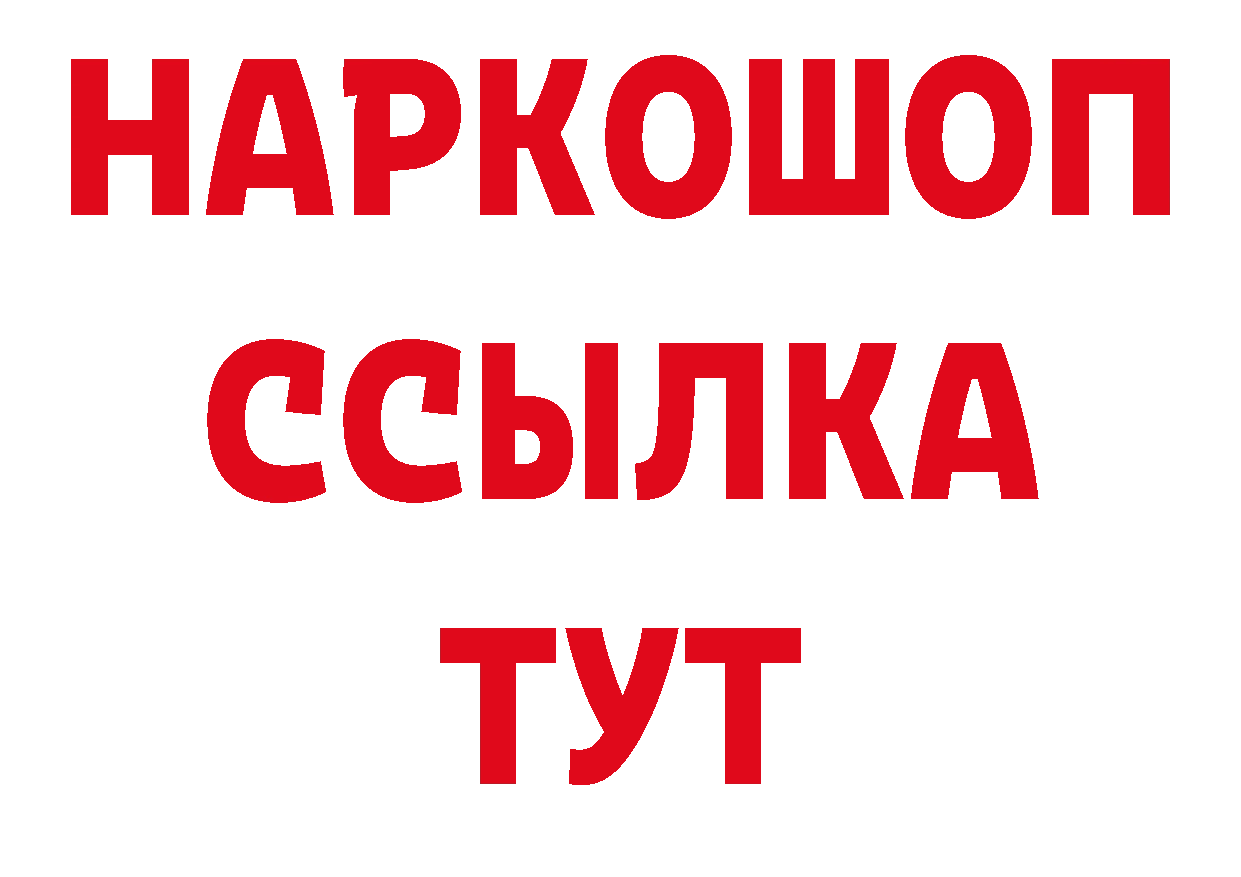 НАРКОШОП
ССЫЛКА
ТУТ